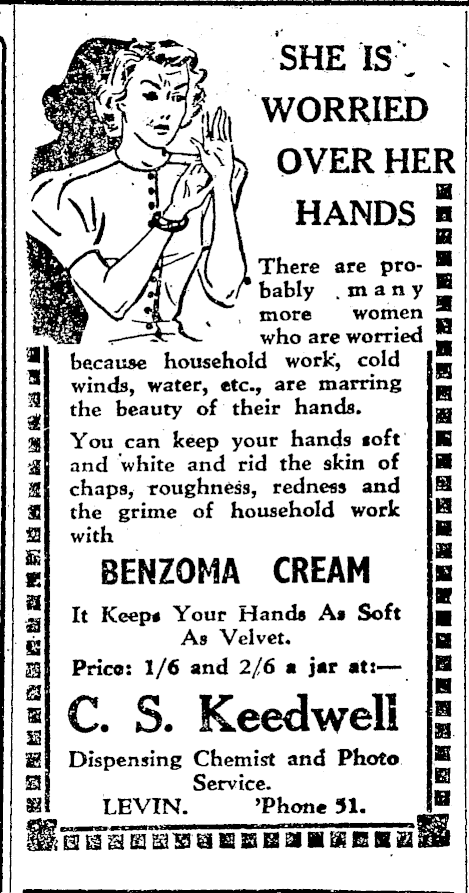 SHE IS WORRIED OVER HER HANDS

There are probably many more women who are worried because household work, cold winds, water, etc., are marring the beauty of their hands.

You can keep your hands soft and white and rid the skin of chaps, roughness, redness and the grime of household work with

BENZOMA CREAM

It Keeps Your Hands As Soft As Velvet.

Price: 1/6 and 2/6 a jar at:—

C. S. Keedwell

Dispensing Chemist and Photo Service.

LEVIN. 'Phone 51.